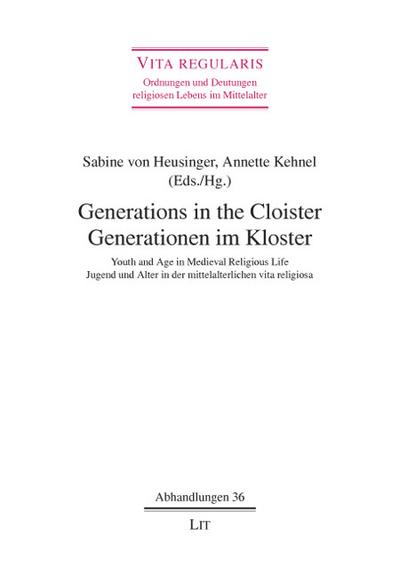 VITA REGULARIS
Ordnungen und Deutungen
religiosen Lebens im Mittelalter

Sabine von Heusinger, Annette Kehnel
(Eds./Hg.)

Generations in the Cloister
Generationen im Kloster

Youth and Age in Medieval Religious Life
Jugend und Alter in der mittelalterlichen vita religiosa

Abhandlungen 36

LIT